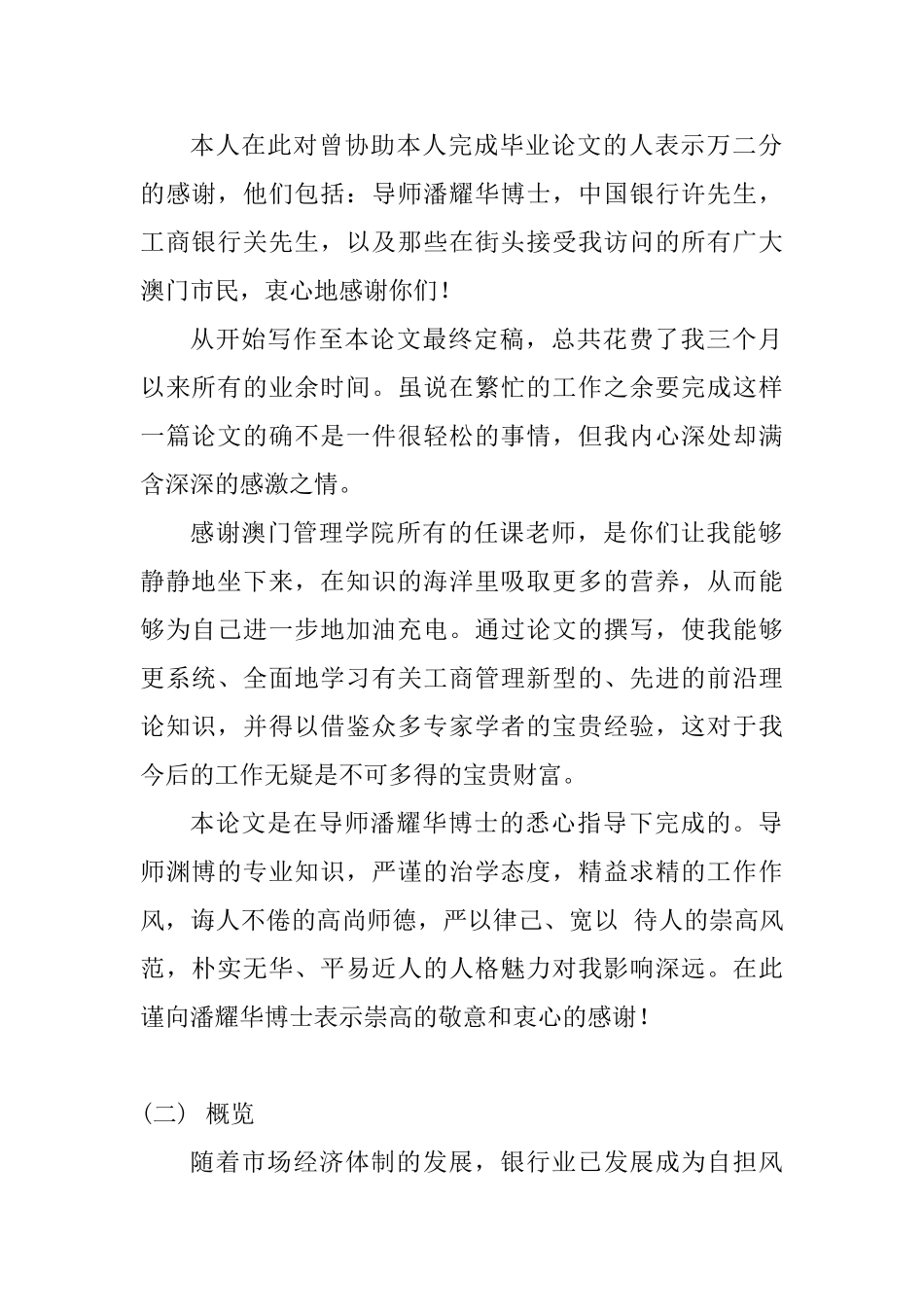 本人在此对曾协助本人完成毕业论文的人表示万二分的感谢，他们包括：导师潘耀华博士，中国银行许先生，工商银行关先生，以及那些在街头接受我访问的所有广大澳门市民，衷心地感谢你们！

从开始写作至本论文最终定稿，总共花费了我三个月以来所有的业余时间。虽说在繁忙的工作之余要完成这样一篇论文的确不是一件很轻松的事情，但我内心深处却满含深深的感激之情。

感谢澳门管理学院所有的任课老师，是你们让我能够静静地坐下来，在知识的海洋里吸取更多的营养，从而能够为自己进一步地加油充电。通过论文的撰写，使我能够更系统、全面地学习有关工商管理新型的、先进的前沿理论知识，并得以借鉴众多专家学者的宝贵经验，这对于我今后的工作无疑是不可多得的宝贵财富。

本论文是在导师潘耀华博士的悉心指导下完成的。导师渊博的专业知识，严谨的治学态度，精益求精的工作作风，诲人不倦的高尚师德，严以律己、宽以 待人的崇高风范，朴实无华、平易近人的人格魅力对我影响深远。在此谨向潘耀华博士表示崇高的敬意和衷心的感谢！

（二） 概览

随着市场经济体制的发展，银行业已发展成为自担风